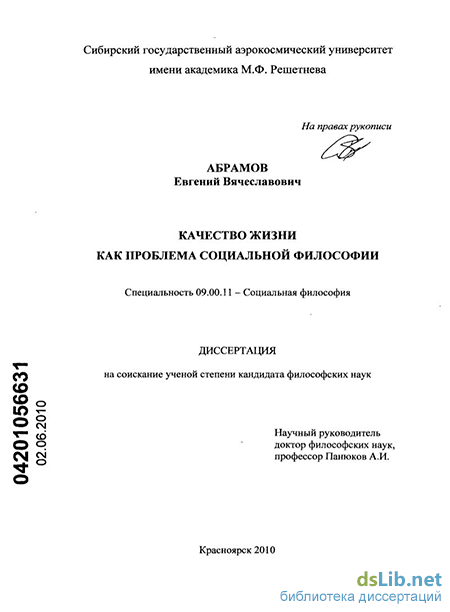 Сибирский государственный аэрокосмический университет
имени академика М.Ф. Решетнева

На правах рукописи

АБРАМОВ
Евгений Вячеславович

КАЧЕСТВО ЖИЗНИ
КАК ПРОБЛЕМА СОЦИАЛЬНОЙ ФИЛОСОФИИ

Специальность 09.00.11 – Социальная философия

ДИССЕРТАЦИЯ

на соискание ученой степени кандидата философских наук

04201056631
02.06.2010

Научный руководитель
доктор философских наук,
профессор Панюков А.И.

Красноярск 2010

dsLib.net
библиотека диссертаций